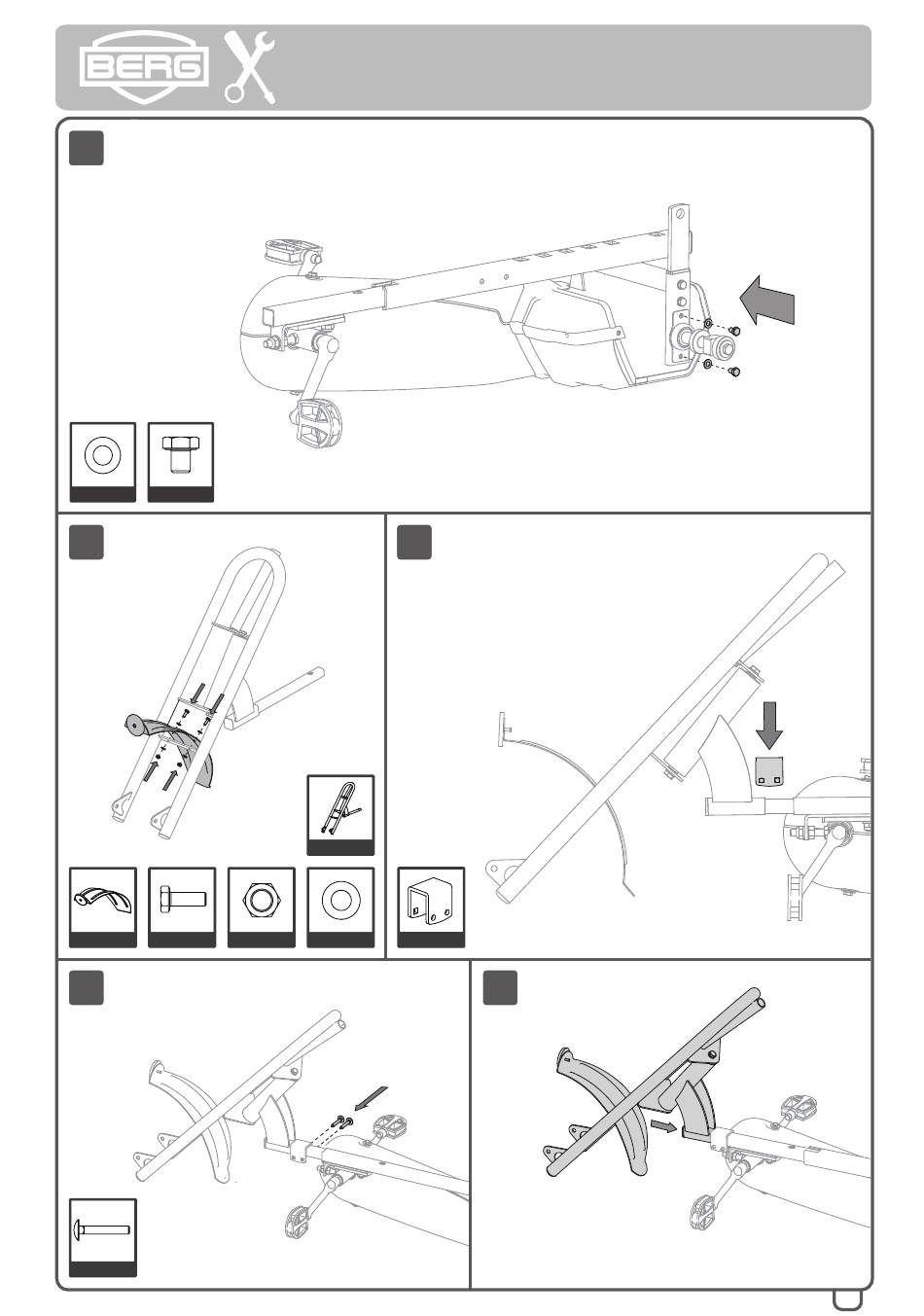 BERG